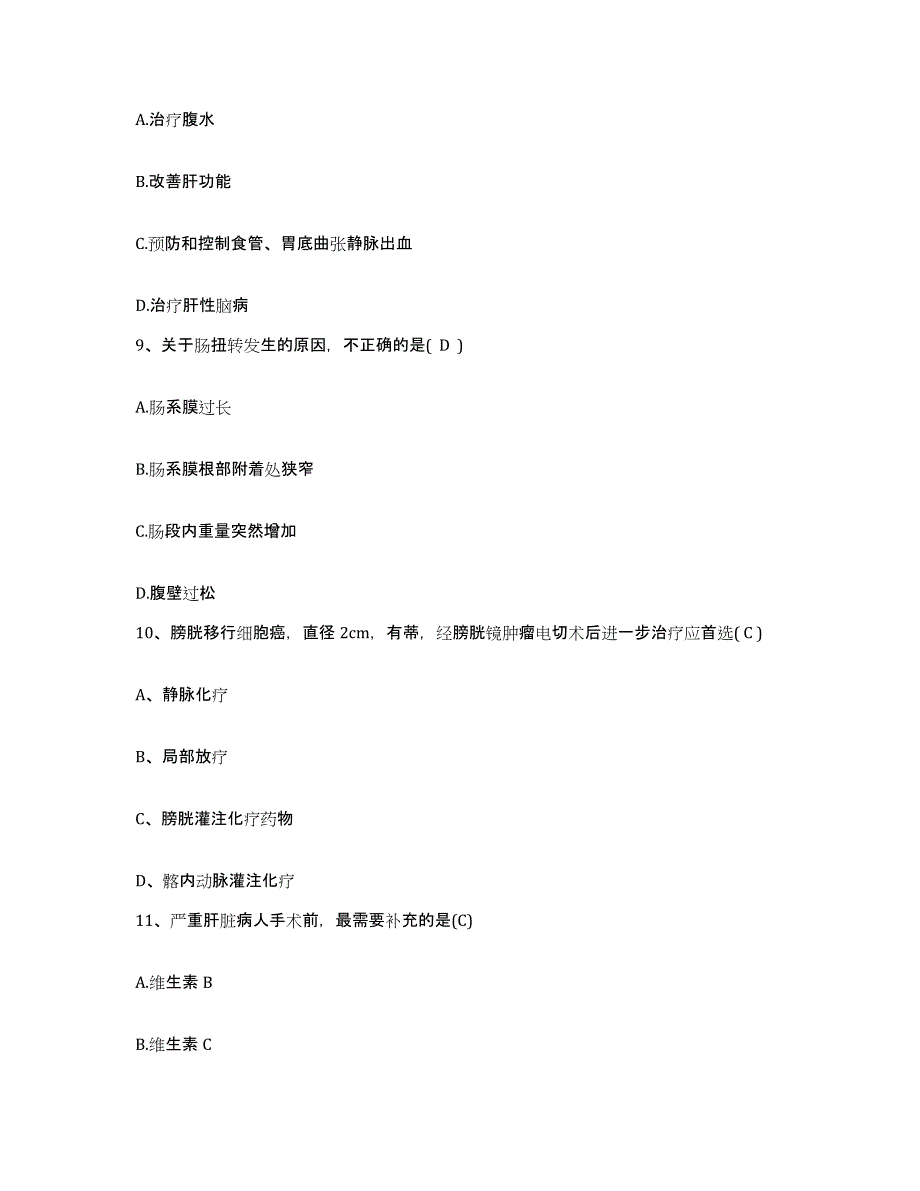 A.治疗腹水

B.改善肝功能

C.预防和控制食管、胃底曲张静脉出血

D.治疗肝性脑病

9、关于肠扭转发生的原因，不正确的是( D )

A.肠系膜过长

B.肠系膜根部附着处狭窄

C.肠段内重量突然增加

D.腹壁过松

10、膀胱移行细胞癌，直径 2cm，有蒂，经膀胱镜肿瘤电切术后进一步治疗应首选( C )

A、静脉化疗

B、局部放疗

C、膀胱灌注化疗药物

D、髂内动脉灌注化疗

11、严重肝脏病人手术前，最需要补充的是(C)

A.维生素 B

B.维生素 C